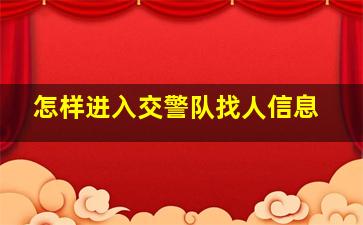 怎样进入交警队找人信息